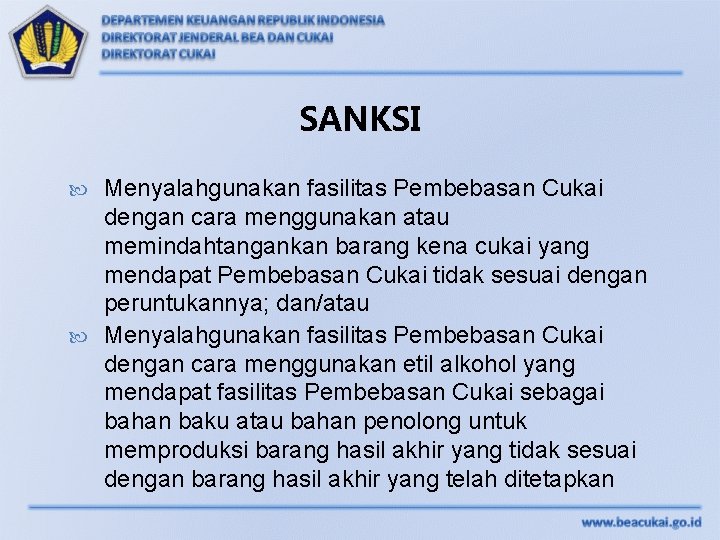 DEPARTEMEN KEUANGAN REPUBLIK INDONESIA
DIREKTORAT JENDERAL BEA DAN CUKAI
DIREKTORAT CUKAI

SANKSI

Menyalahgunakan fasilitas Pembebasan Cukai dengan cara menggunakan atau memindahtangankan barang kena cukai yang mendapat Pembebasan Cukai tidak sesuai dengan peruntukannya; dan/atau

Menyalahgunakan fasilitas Pembebasan Cukai dengan cara menggunakan etil alkohol yang mendapat fasilitas Pembebasan Cukai sebagai bahan baku atau bahan penolong untuk memproduksi barang hasil akhir yang tidak sesuai dengan barang hasil akhir yang telah ditetapkan

www.beacukai.go.id